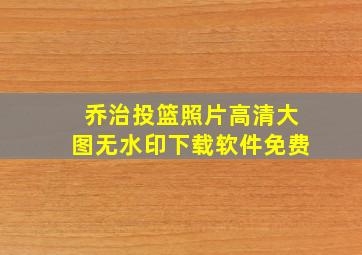 乔治投篮照片高清大图无水印下载软件免费